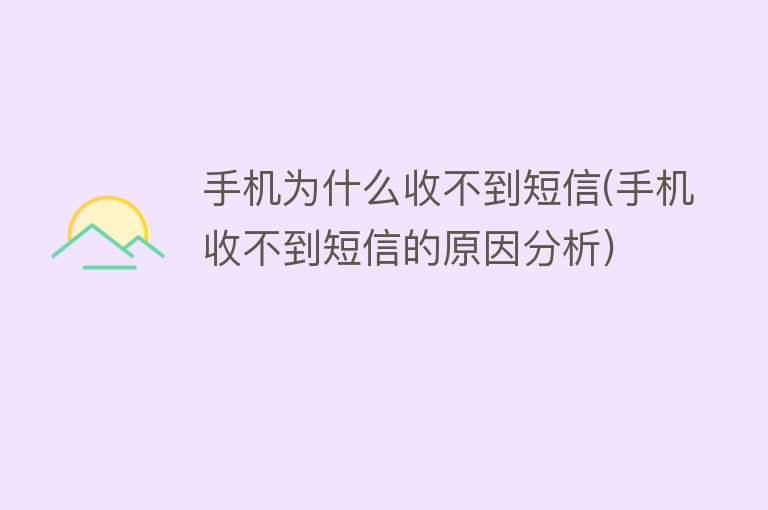 手机为什么收不到短信(手机收不到短信的原因分析)